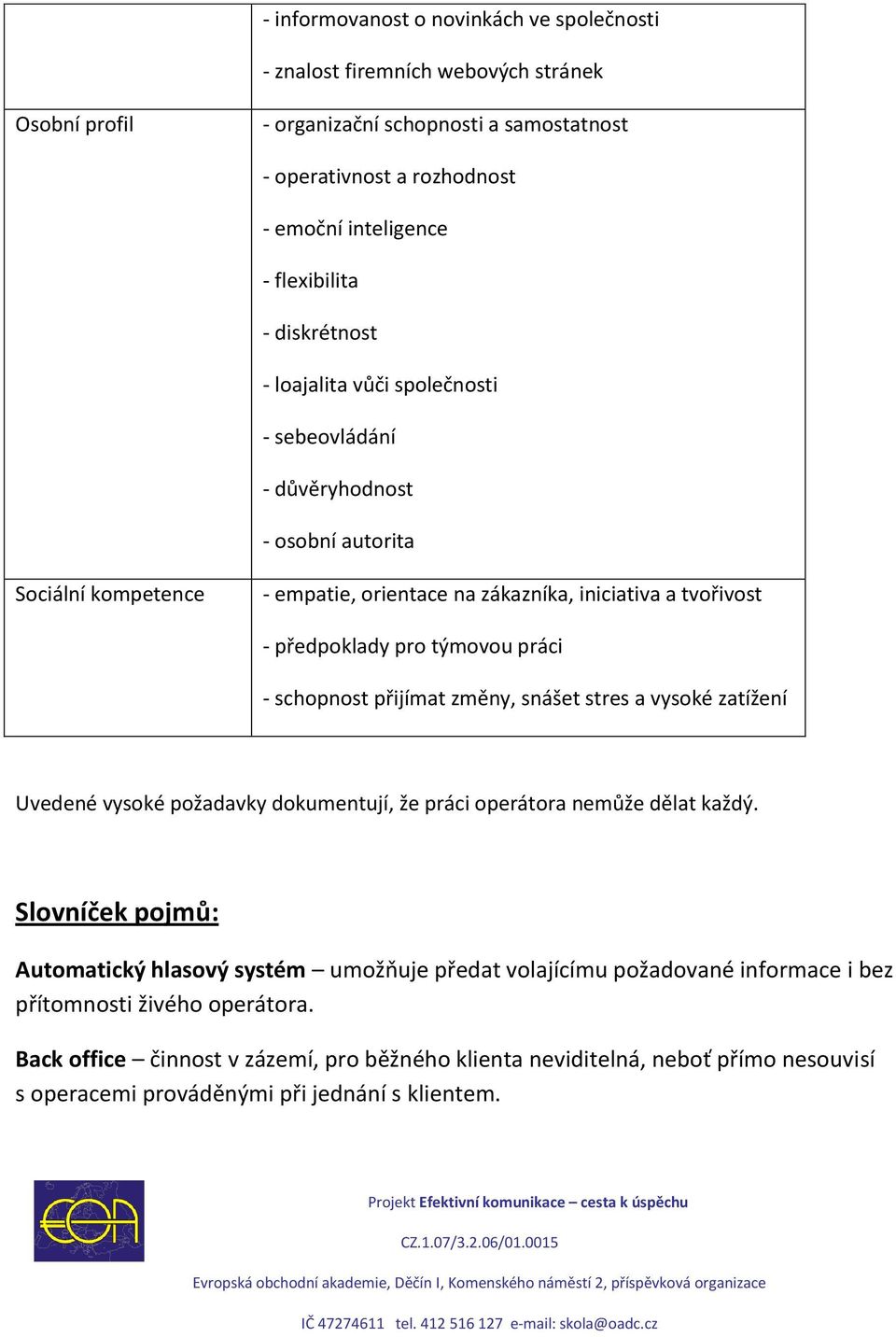 | | - informovanost o novinkách ve společnosti<br>- znalost firemních webových stránek |
|---|---|
| Osobní profil | - organizační schopnosti a samostatnost<br>- operativnost a rozhodnost<br>- emoční inteligence<br>- flexibilita<br>- diskrétnost<br>- loajalita vůči společnosti<br>- sebeovládání<br>- důvěryhodnost<br>- osobní autorita |
| Sociální kompetence | - empatie, orientace na zákazníka, iniciativa a tvořivost<br>- předpoklady pro týmovou práci<br>- schopnost přijímat změny, snášet stres a vysoké zatížení |

Uvedené vysoké požadavky dokumentují, že práci operátora nemůže dělat každý.

Slovníček pojmů:

Automatický hlasový systém – umožňuje předat volajícímu požadované informace i bez přítomnosti živého operátora.

Back office – činnost v zázemí, pro běžného klienta neviditelná, neboť přímo nesouvisí s operacemi prováděnými při jednání s klientem.

EOA

Projekt Efektivní komunikace – cesta k úspěchu

CZ.1.07/3.2.06/01.0015

Evropská obchodní akademie, Děčín I, Komenského náměstí 2, příspěvková organizace

IČ 47274611 tel. 412 516 127 e-mail: skola@oadc.cz